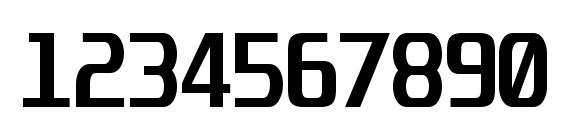 1234567890